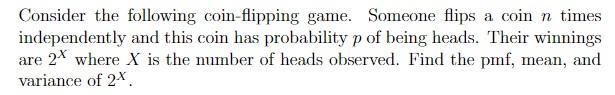 Consider the following coin-flipping game. Someone flips a coin $n$ times independently and this coin has probability $p$ of being heads. Their winnings are $2^X$ where $X$ is the number of heads observed. Find the pmf, mean, and variance of $2^X$.